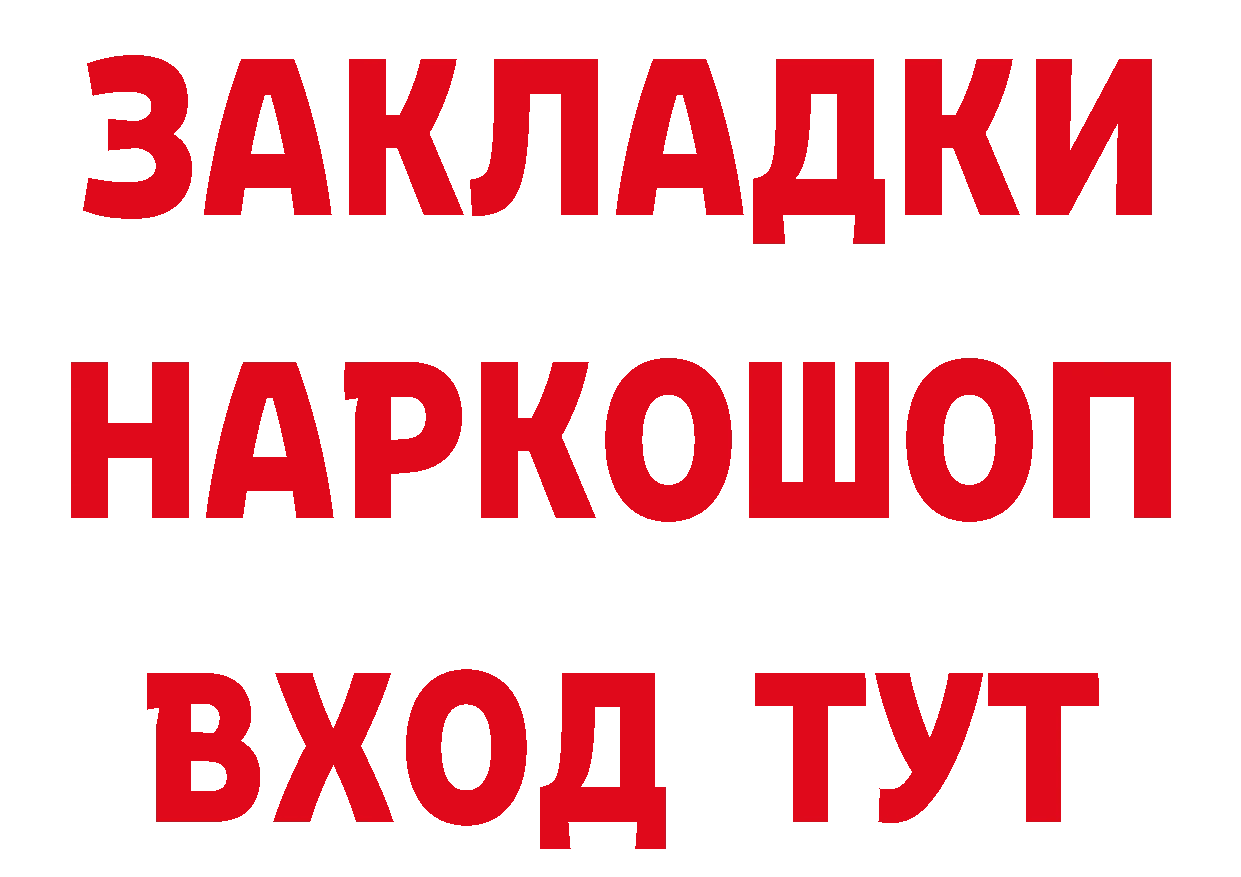 ЗАКЛАДКИ
НАРКОШОП
ВХОД ТУТ